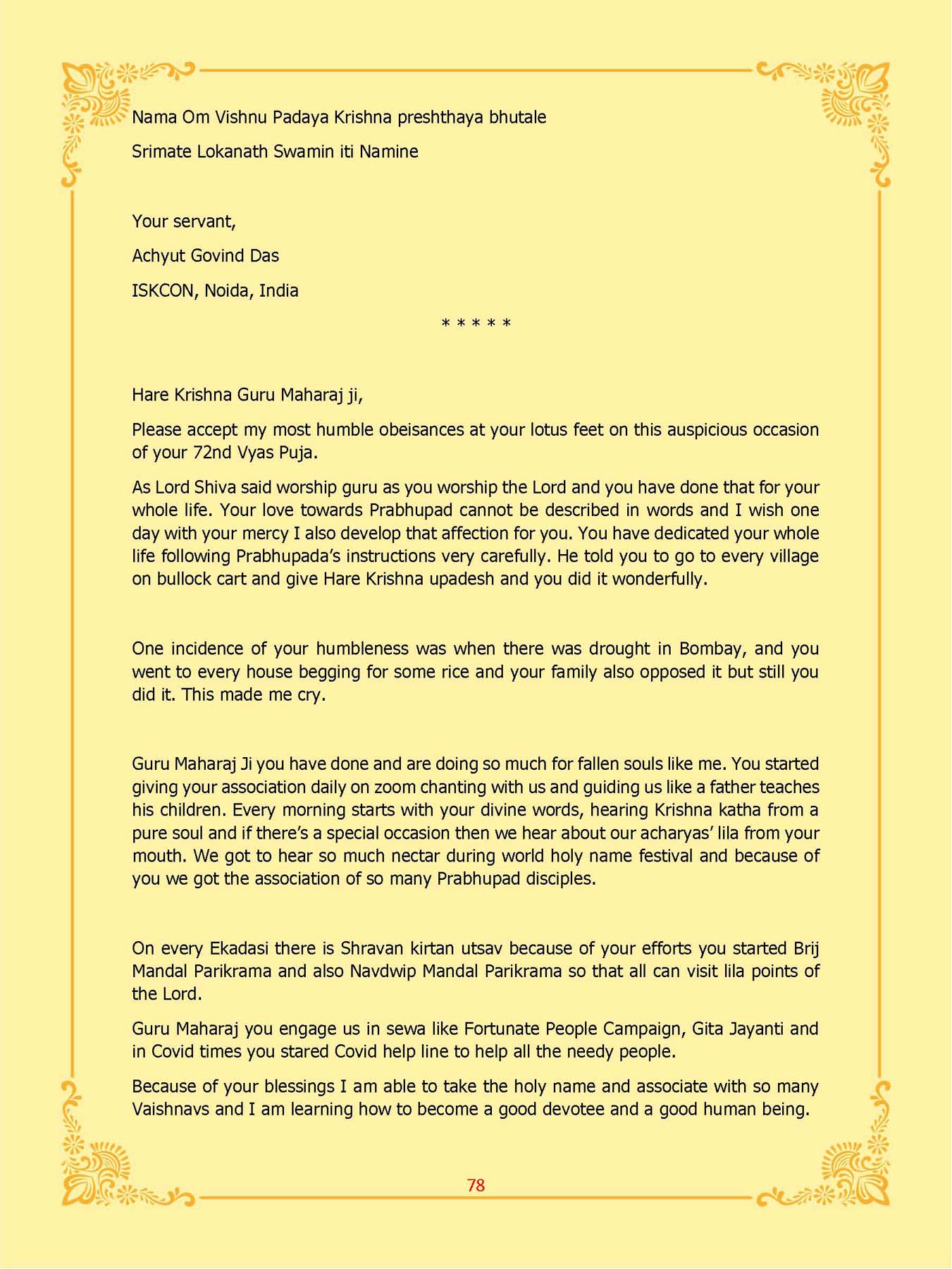 Nama Om Vishnu Padaya Krishna preshthaya bhutale

Srimate Lokanath Swamin iti Namine

Your servant,

Achyut Govind Das

ISKCON, Noida, India

* * * * *

Hare Krishna Guru Maharaj ji,

Please accept my most humble obeisances at your lotus feet on this auspicious occasion of your 72nd Vyas Puja.

As Lord Shiva said worship guru as you worship the Lord and you have done that for your whole life. Your love towards Prabhupad cannot be described in words and I wish one day with your mercy I also develop that affection for you. You have dedicated your whole life following Prabhupada's instructions very carefully. He told you to go to every village on bullock cart and give Hare Krishna upadesh and you did it wonderfully.

One incidence of your humbleness was when there was drought in Bombay, and you went to every house begging for some rice and your family also opposed it but still you did it. This made me cry.

Guru Maharaj Ji you have done and are doing so much for fallen souls like me. You started giving your association daily on zoom chanting with us and guiding us like a father teaches his children. Every morning starts with your divine words, hearing Krishna katha from a pure soul and if there's a special occasion then we hear about our acharyas' lila from your mouth. We got to hear so much nectar during world holy name festival and because of you we got the association of so many Prabhupad disciples.

On every Ekadasi there is Shravan kirtan utsav because of your efforts you started Brij Mandal Parikrama and also Navdwip Mandal Parikrama so that all can visit lila points of the Lord.

Guru Maharaj you engage us in sewa like Fortunate People Campaign, Gita Jayanti and in Covid times you stared Covid help line to help all the needy people.

Because of your blessings I am able to take the holy name and associate with so many Vaishnavs and I am learning how to become a good devotee and a good human being.

78